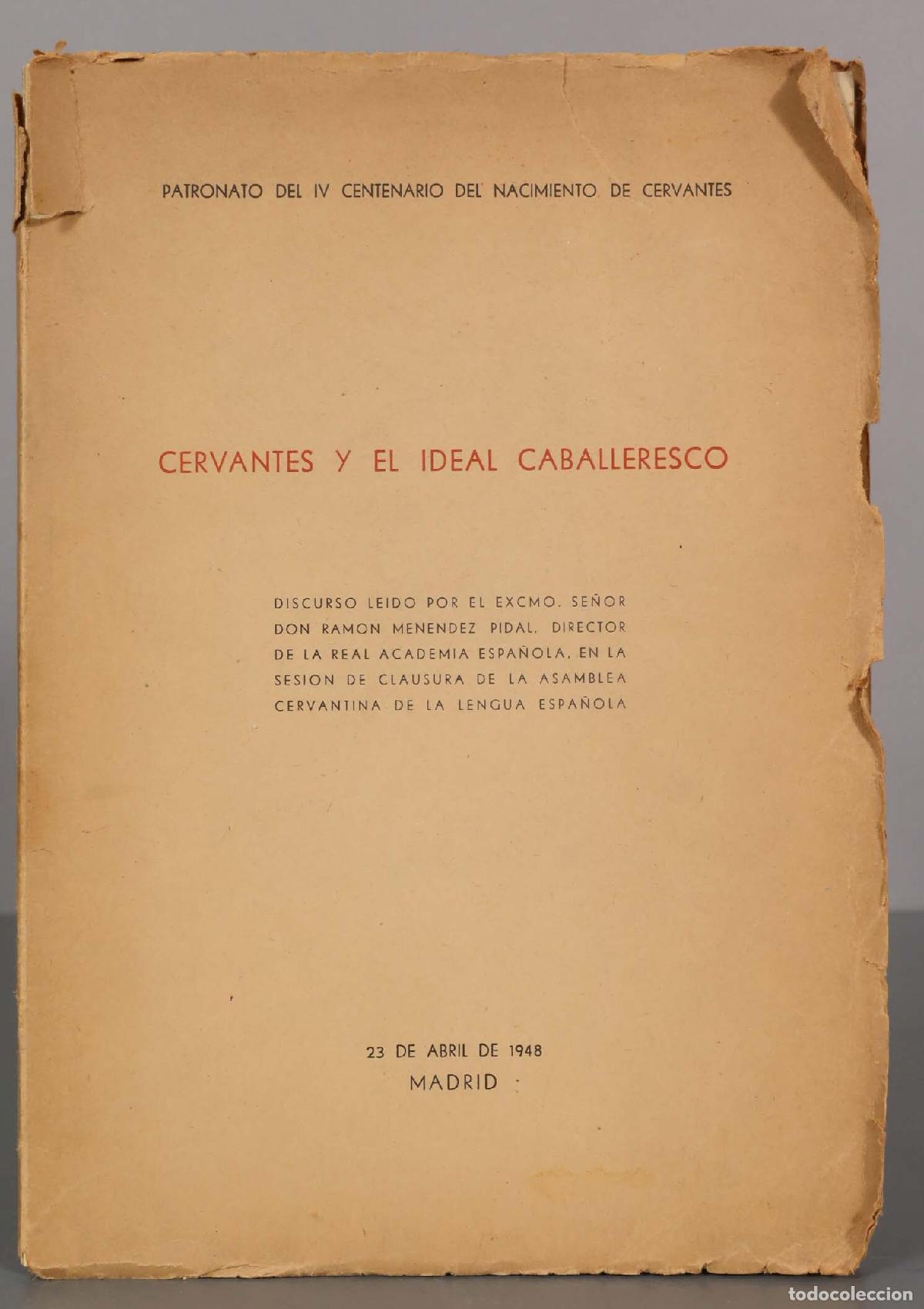 PATRONATO DEL IV CENTENARIO DEL NACIMIENTO DE CERVANTES

CERVANTES Y EL IDEAL CABALLERESCO

DISCURSO LEIDO POR EL EXCMO. SEÑOR DON RAMON MENENDEZ PIDAL, DIRECTOR DE LA REAL ACADEMIA ESPAÑOLA, EN LA SESION DE CLAUSURA DE LA ASAMBLEA CERVANTINA DE LA LENGUA ESPAÑOLA

23 DE ABRIL DE 1948
MADRID

todocoleccion